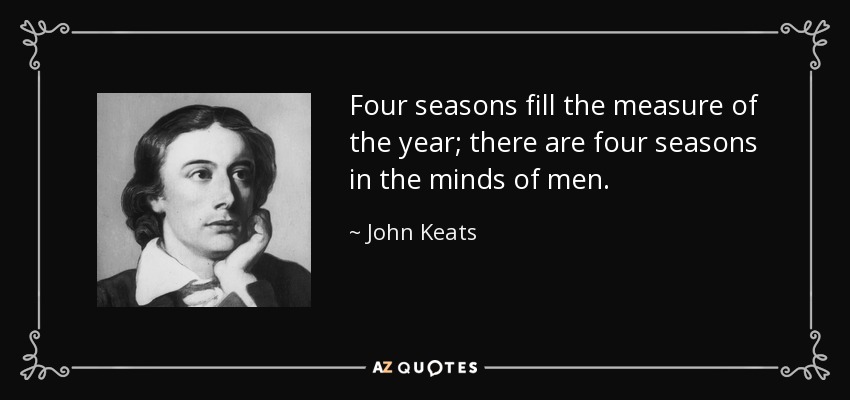 Four seasons fill the measure of the year; there are four seasons in the minds of men.

~ John Keats

AZ QUOTES